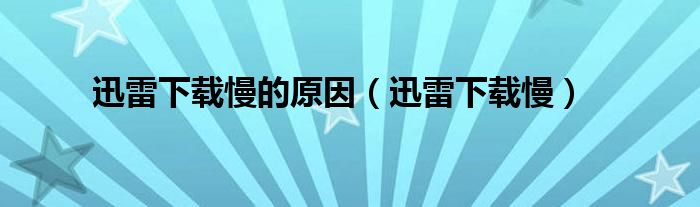 迅雷下载慢的原因（迅雷下载慢）